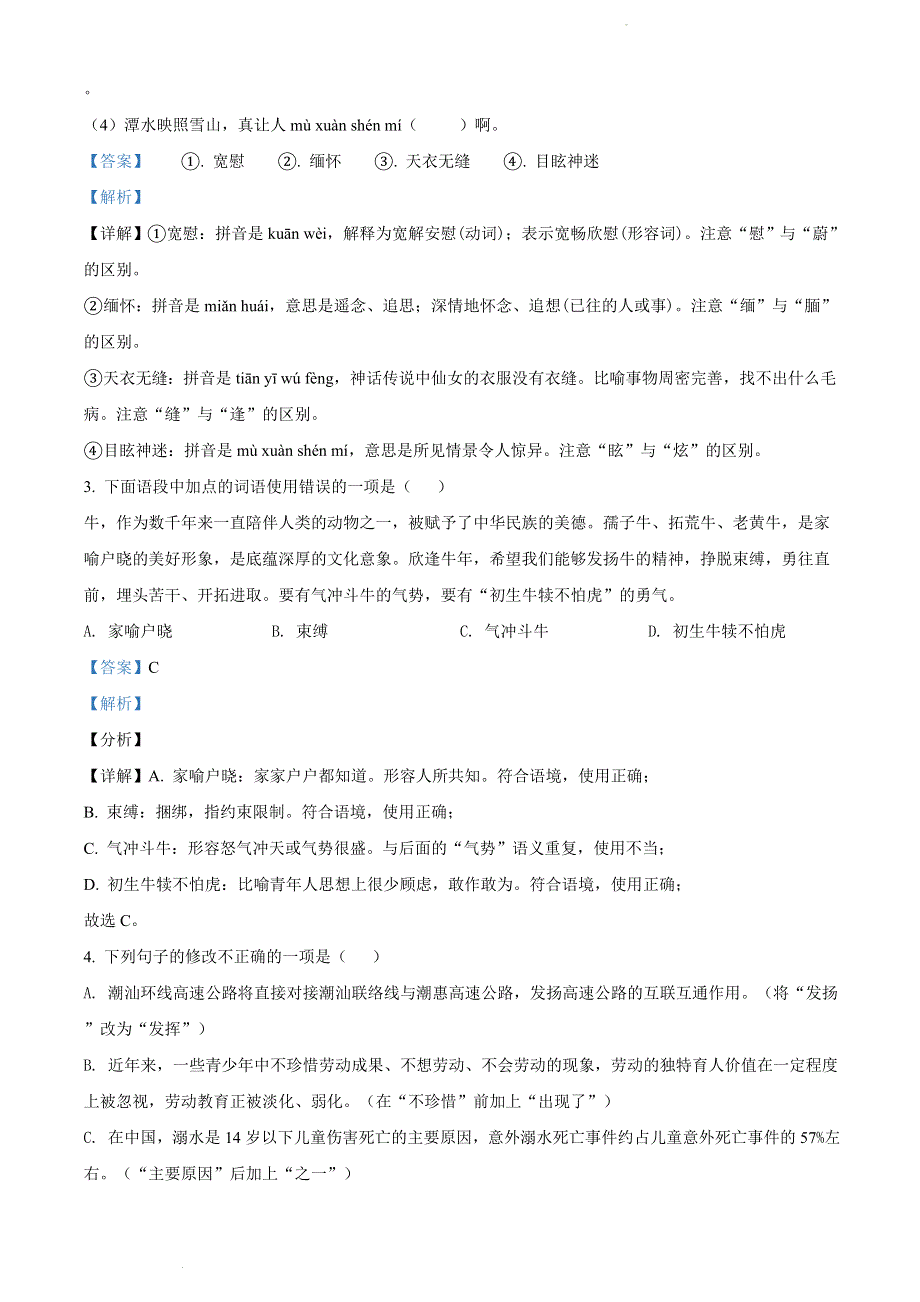 。

（4）潭水映照雪山，真让人 mù xuàn shén mí（　　）啊。

【答案】　①. 宽慰　②. 缅怀　③. 天衣无缝　④. 目眩神迷

【解析】

【详解】①宽慰：拼音是 kuān wèi，解释为宽解安慰(动词)；表示宽畅欣慰(形容词)。注意“慰”与“蔚”的区别。

②缅怀：拼音是 miǎn huái，意思是遥念、追思；深情地怀念、追想(已往的人或事)。注意“缅”与“腼”的区别。

③天衣无缝：拼音是 tiān yī wú fèng，神话传说中仙女的衣服没有衣缝。比喻事物周密完善，找不出什么毛病。注意“缝”与“逢”的区别。

④目眩神迷：拼音是 mù xuàn shén mí，意思是所见情景令人惊异。注意“眩”与“炫”的区别。

3. 下面语段中加点的词语使用错误的一项是（　　）

牛，作为数千年来一直陪伴人类的动物之一，被赋予了中华民族的美德。孺子牛、拓荒牛、老黄牛，是家喻户晓的美好形象，是底蕴深厚的文化意象。欣逢牛年，希望我们能够发扬牛的精神，挣脱束缚，勇往直前，埋头苦干、开拓进取。要有气冲斗牛的气势，要有“初生牛犊不怕虎”的勇气。

A. 家喻户晓　　B. 束缚　　C. 气冲斗牛　　D. 初生牛犊不怕虎

【答案】C

【解析】

【分析】

【详解】A. 家喻户晓：家家户户都知道。形容人所共知。符合语境，使用正确；

B. 束缚：捆绑，指约束限制。符合语境，使用正确；

C. 气冲斗牛：形容怒气冲天或气势很盛。与后面的“气势”语义重复，使用不当；

D. 初生牛犊不怕虎：比喻青年人思想上很少顾虑，敢作敢为。符合语境，使用正确；

故选 C。

4. 下列句子的修改不正确的一项是（　　）

A. 潮汕环线高速公路将直接对接潮汕联络线与潮惠高速公路，发扬高速公路的互联互通作用。（将“发扬”改为“发挥”）

B. 近年来，一些青少年中不珍惜劳动成果、不想劳动、不会劳动的现象，劳动的独特育人价值在一定程度上被忽视，劳动教育正被淡化、弱化。（在“不珍惜”前加上“出现了”）

C. 在中国，溺水是 14 岁以下儿童伤害死亡的主要原因，意外溺水死亡事件约占儿童意外死亡事件的 57%左右。（“主要原因”后加上“之一”）